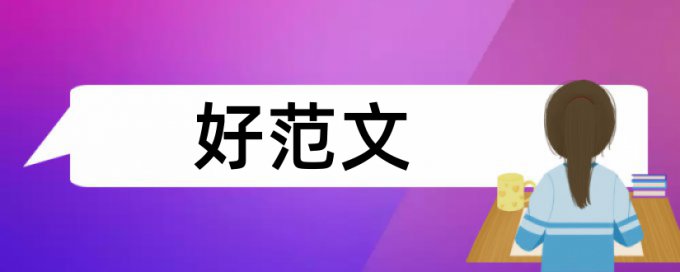 好范文